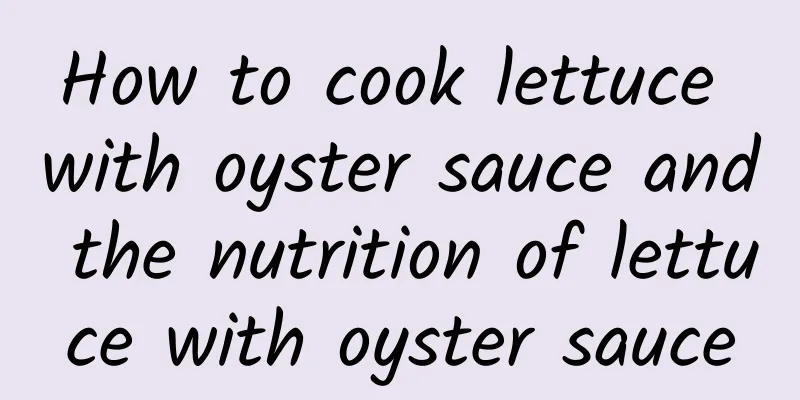 How to cook lettuce with oyster sauce and the nutrition of lettuce with oyster sauce